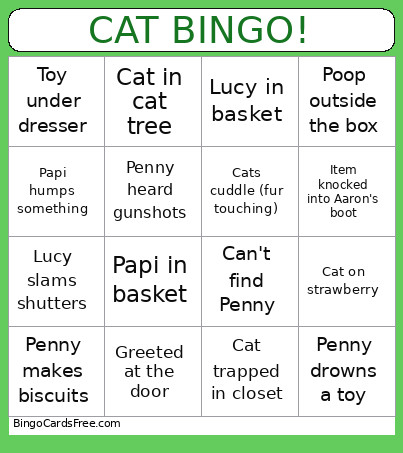 CAT BINGO!

| Toy under dresser | Cat in cat tree | Lucy in basket | Poop outside the box |
|---|---|---|---|
| Papi humps something | Penny heard gunshots | Cats cuddle (fur touching) | Item knocked into Aaron's boot |
| Lucy slams shutters | Papi in basket | Can't find Penny | Cat on strawberry |
| Penny makes biscuits | Greeted at the door | Cat trapped in closet | Penny drowns a toy |

BingoCardsFree.com